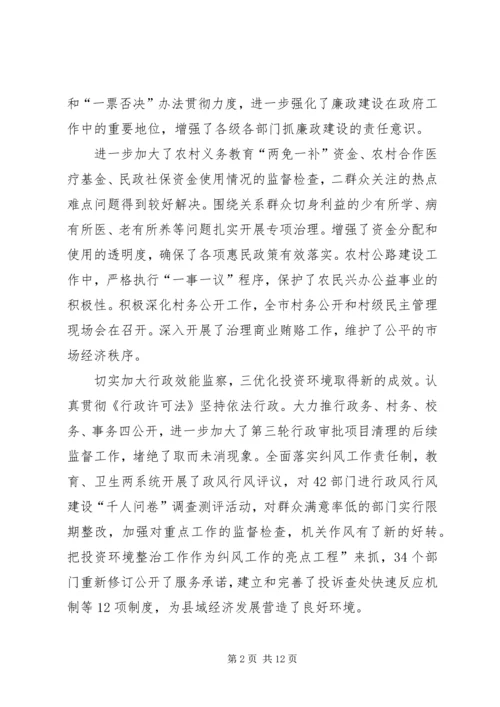 和“一票否决”办法贯彻力度，进一步强化了廉政建设在政府工作中的重要地位，增强了各级各部门抓廉政建设的责任意识。

进一步加大了农村义务教育“两免一补”资金、农村合作医疗基金、民政社保资金使用情况的监督检查，二群众关注的热点难点问题得到较好解决。围绕关系群众切身利益的少有所学、病有所医、老有所养等问题扎实开展专项治理。增强了资金分配和使用的透明度，确保了各项惠民政策有效落实。农村公路建设工作中，严格执行“一事一议”程序，保护了农民兴办公益事业的积极性。积极深化村务公开工作，全市村务公开和村级民主管理现场会在召开。深入开展了治理商业贿赂工作，维护了公平的市场经济秩序。

切实加大行政效能监察，三优化投资环境取得新的成效。认真贯彻《行政许可法》坚持依法行政。大力推行政务、村务、校务、事务四公开，进一步加大了第三轮行政审批项目清理的后续监督工作，堵绝了取而未消现象。全面落实纠风工作责任制，教育、卫生两系统开展了政风行风评议，对42部门进行政风行风建设“千人问卷”调查测评活动，对群众满意率低的部门实行限期整改，加强对重点工作的监督检查，机关作风有了新的好转。把投资环境整治工作作为纠风工作的亮点工程”来抓，34个部门重新修订公开了服务承诺，建立和完善了投诉查处快速反应机制等12项制度，为县域经济发展营造了良好环境。

第2页 共12页